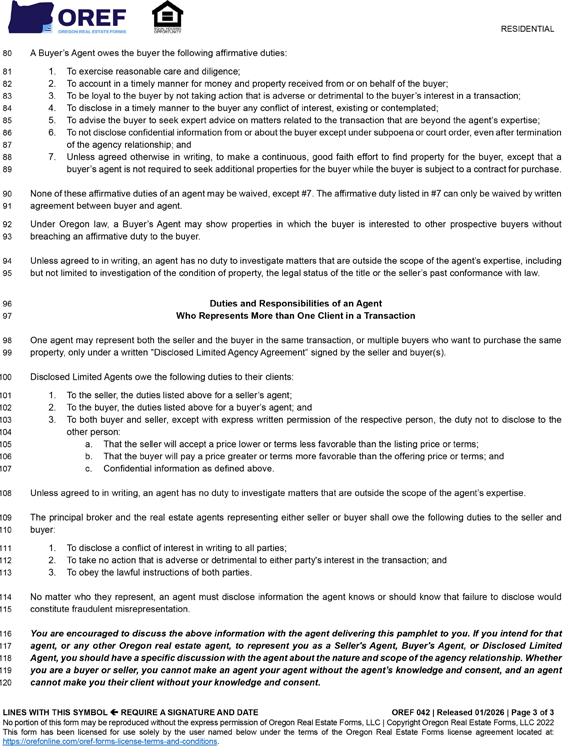 OREF
OREGON REAL ESTATE FORMS

EQUAL HOUSING OPPORTUNITY

RESIDENTIAL

80 A Buyer's Agent owes the buyer the following affirmative duties:

81 1. To exercise reasonable care and diligence;
82 2. To account in a timely manner for money and property received from or on behalf of the buyer;
83 3. To be loyal to the buyer by not taking action that is adverse or detrimental to the buyer's interest in a transaction;
84 4. To disclose in a timely manner to the buyer any conflict of interest, existing or contemplated;
85 5. To advise the buyer to seek expert advice on matters related to the transaction that are beyond the agent's expertise;
86 6. To not disclose confidential information from or about the buyer except under subpoena or court order, even after termination
87 of the agency relationship; and
88 7. Unless agreed otherwise in writing, to make a continuous, good faith effort to find property for the buyer, except that a
89 buyer's agent is not required to seek additional properties for the buyer while the buyer is subject to a contract for purchase.

90 None of these affirmative duties of an agent may be waived, except #7. The affirmative duty listed in #7 can only be waived by written
91 agreement between buyer and agent.

92 Under Oregon law, a Buyer's Agent may show properties in which the buyer is interested to other prospective buyers without
93 breaching an affirmative duty to the buyer.

94 Unless agreed to in writing, an agent has no duty to investigate matters that are outside the scope of the agent's expertise, including
95 but not limited to investigation of the condition of property, the legal status of the title or the seller's past conformance with law.

96 Duties and Responsibilities of an Agent
97 Who Represents More than One Client in a Transaction

98 One agent may represent both the seller and the buyer in the same transaction, or multiple buyers who want to purchase the same
99 property, only under a written "Disclosed Limited Agency Agreement" signed by the seller and buyer(s).

100 Disclosed Limited Agents owe the following duties to their clients:

101 1. To the seller, the duties listed above for a seller's agent;
102 2. To the buyer, the duties listed above for a buyer's agent; and
103 3. To both buyer and seller, except with express written permission of the respective person, the duty not to disclose to the
104 other person:
105 a. That the seller will accept a price lower or terms less favorable than the listing price or terms;
106 b. That the buyer will pay a price greater or terms more favorable than the offering price or terms; and
107 c. Confidential information as defined above.

108 Unless agreed to in writing, an agent has no duty to investigate matters that are outside the scope of the agent's expertise.

109 The principal broker and the real estate agents representing either seller or buyer shall owe the following duties to the seller and
110 buyer:

111 1. To disclose a conflict of interest in writing to all parties;
112 2. To take no action that is adverse or detrimental to either party's interest in the transaction; and
113 3. To obey the lawful instructions of both parties.

114 No matter who they represent, an agent must disclose information the agent knows or should know that failure to disclose would
115 constitute fraudulent misrepresentation.

116 You are encouraged to discuss the above information with the agent delivering this pamphlet to you. If you intend for that
117 agent, or any other Oregon real estate agent, to represent you as a Seller's Agent, Buyer's Agent, or Disclosed Limited
118 Agent, you should have a specific discussion with the agent about the nature and scope of the agency relationship. Whether
119 you are a buyer or seller, you cannot make an agent your agent without the agent's knowledge and consent, and an agent
120 cannot make you their client without your knowledge and consent.

LINES WITH THIS SYMBOL ← REQUIRE A SIGNATURE AND DATE OREF 042 | Released 01/2026 | Page 3 of 3
No portion of this form may be reproduced without the express permission of Oregon Real Estate Forms, LLC | Copyright Oregon Real Estate Forms, LLC 2022
This form has been licensed for use solely by the user named below under the terms of the Oregon Real Estate Forms license agreement located at:
https://orefonline.com/oref-forms-license-terms-and-conditions.